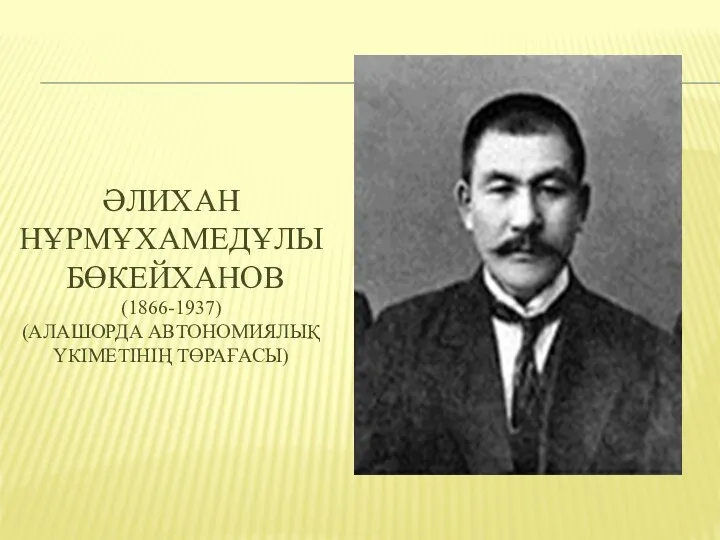 ӘЛИХАН НҰРМҰХАМЕДҰЛЫ БӨКЕЙХАНОВ
(1866-1937)
(АЛАШОРДА АВТОНОМИЯЛЫҚ ҮКІМЕТІНІҢ ТӨРАҒАСЫ)